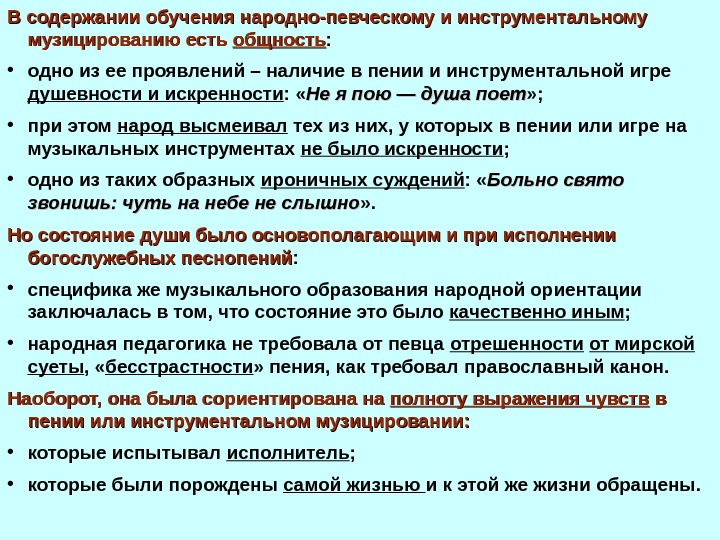 В содержании обучения народно-певческому и инструментальному музицированию есть общность:

• одно из ее проявлений – наличие в пении и инструментальной игре душевности и искренности: «Не я пою — душа поет»;

• при этом народ высмеивал тех из них, у которых в пении или игре на музыкальных инструментах не было искренности;

• одно из таких образных ироничных суждений: «Больно свято звонишь: чуть на небе не слышно».

Но состояние души было основополагающим и при исполнении богослужебных песнопений:

• специфика же музыкального образования народной ориентации заключалась в том, что состояние это было качественно иным;

• народная педагогика не требовала от певца отрешенности от мирской суеты, «бесстрастности» пения, как требовал православный канон.

Наоборот, она была сориентирована на полноту выражения чувств в пении или инструментальном музицировании:

• которые испытывал исполнитель;

• которые были порождены самой жизнью и к этой же жизни обращены.